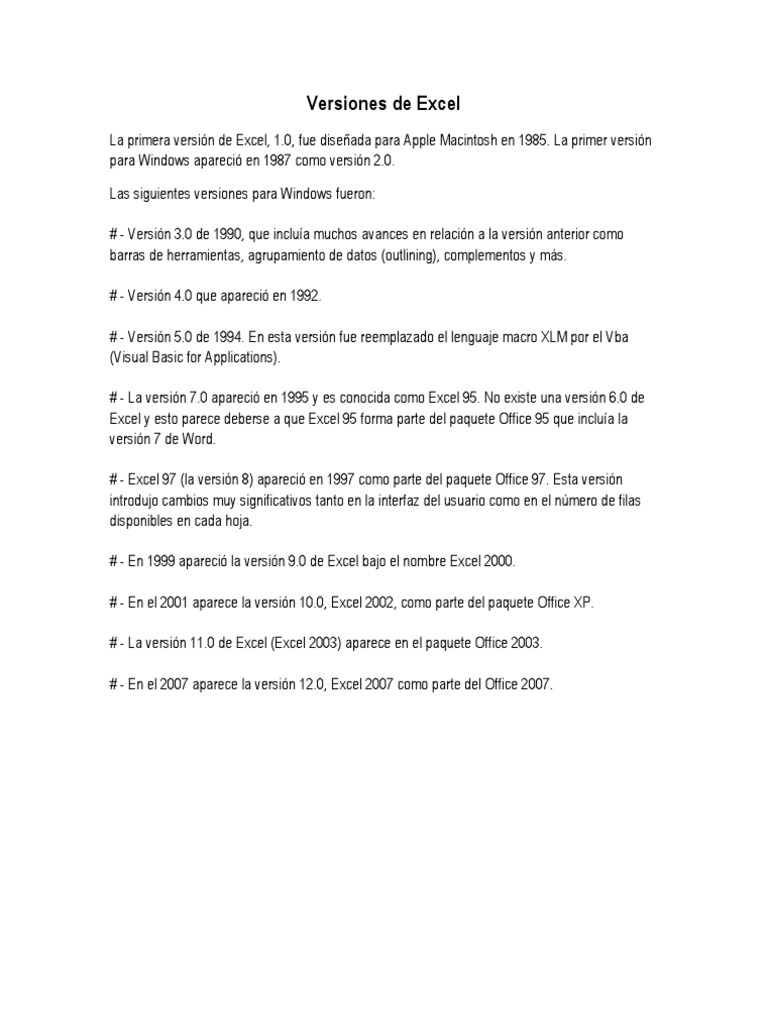 Versiones de Excel

La primera versión de Excel, 1.0, fue diseñada para Apple Macintosh en 1985. La primer versión para Windows apareció en 1987 como versión 2.0.

Las siguientes versiones para Windows fueron:

# - Versión 3.0 de 1990, que incluía muchos avances en relación a la versión anterior como barras de herramientas, agrupamiento de datos (outlining), complementos y más.

# - Versión 4.0 que apareció en 1992.

# - Versión 5.0 de 1994. En esta versión fue reemplazado el lenguaje macro XLM por el Vba (Visual Basic for Applications).

# - La versión 7.0 apareció en 1995 y es conocida como Excel 95. No existe una versión 6.0 de Excel y esto parece deberse a que Excel 95 forma parte del paquete Office 95 que incluía la versión 7 de Word.

# - Excel 97 (la versión 8) apareció en 1997 como parte del paquete Office 97. Esta versión introdujo cambios muy significativos tanto en la interfaz del usuario como en el número de filas disponibles en cada hoja.

# - En 1999 apareció la versión 9.0 de Excel bajo el nombre Excel 2000.

# - En el 2001 aparece la versión 10.0, Excel 2002, como parte del paquete Office XP.

# - La versión 11.0 de Excel (Excel 2003) aparece en el paquete Office 2003.

# - En el 2007 aparece la versión 12.0, Excel 2007 como parte del Office 2007.